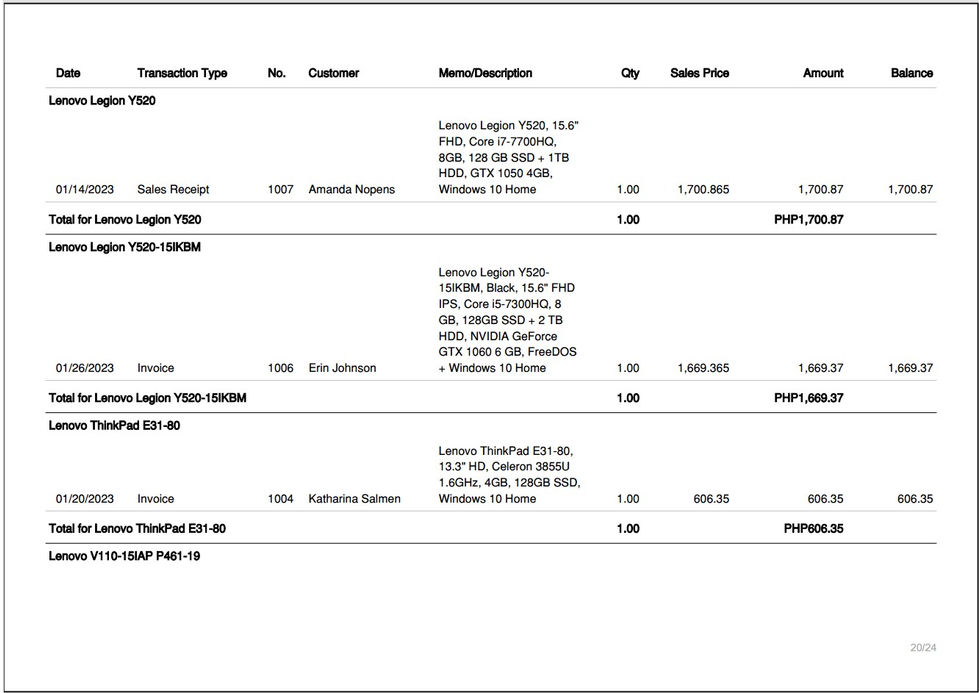 | Date | Transaction Type | No. | Customer | Memo/Description | Qty | Sales Price | Amount | Balance |
|---|---|---|---|---|---|---|---|---|
| Lenovo Legion Y520 | | | | | | | | |
| 01/14/2023 | Sales Receipt | 1007 | Amanda Nopens | Lenovo Legion Y520, 15.6" FHD, Core i7-7700HQ, 8GB, 128 GB SSD + 1TB HDD, GTX 1050 4GB, Windows 10 Home | 1.00 | 1,700.865 | 1,700.87 | 1,700.87 |
| Total for Lenovo Legion Y520 | | | | | 1.00 | | PHP1,700.87 | |
| Lenovo Legion Y520-15IKBM | | | | | | | | |
| 01/26/2023 | Invoice | 1006 | Erin Johnson | Lenovo Legion Y520-15IKBM, Black, 15.6" FHD IPS, Core i5-7300HQ, 8 GB, 128GB SSD + 2 TB HDD, NVIDIA GeForce GTX 1060 6 GB, FreeDOS + Windows 10 Home | 1.00 | 1,669.365 | 1,669.37 | 1,669.37 |
| Total for Lenovo Legion Y520-15IKBM | | | | | 1.00 | | PHP1,669.37 | |
| Lenovo ThinkPad E31-80 | | | | | | | | |
| 01/20/2023 | Invoice | 1004 | Katharina Salmen | Lenovo ThinkPad E31-80, 13.3" HD, Celeron 3855U 1.6GHz, 4GB, 128GB SSD, Windows 10 Home | 1.00 | 606.35 | 606.35 | 606.35 |
| Total for Lenovo ThinkPad E31-80 | | | | | 1.00 | | PHP606.35 | |
| Lenovo V110-15IAP P461-19 | | | | | | | | |

20/24